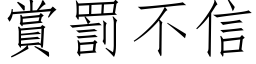 賞罰不信